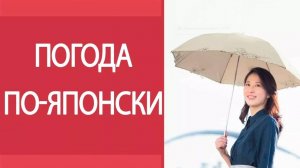 ПОГОДА
ПО-ЯПОНСКИ